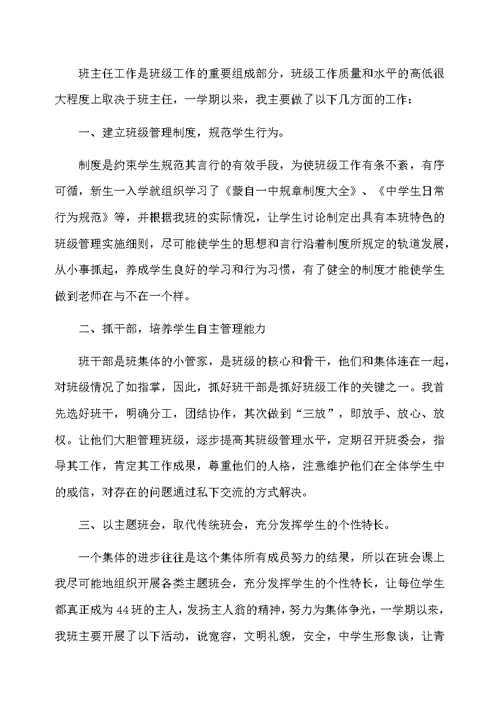 班主任工作是班级工作的重要组成部分，班级工作质量和水平的高低很大程度上取决于班主任，一学期以来，我主要做了以下几方面的工作：

一、建立班级管理制度，规范学生行为。

制度是约束学生规范其言行的有效手段，为使班级工作有条不紊，有序可循，新生一入学就组织学习了《蒙自一中规章制度大全》、《中学生日常行为规范》等，并根据我班的实际情况，让学生讨论制定出具有本班特色的班级管理实施细则，尽可能使学生的思想和言行沿着制度所规定的轨道发展，从小事抓起，养成学生良好的学习和行为习惯，有了健全的制度才能使学生做到老师在与不在一个样。

二、抓干部，培养学生自主管理能力

班干部是班集体的小管家，是班级的核心和骨干，他们和集体连在一起，对班级情况了如指掌，因此，抓好班干部是抓好班级工作的关键之一。我首先选好班干，明确分工，团结协作，其次做到“三放”，即放手、放心、放权。让他们大胆管理班级，逐步提高其班级管理水平，定期召开班委会，指导其工作，肯定其工作成果，尊重他们的人格，注意维护他们在全体学生中的威信，对存在的问题通过私下交流的方式解决。

三、以主题班会，取代传统班会，充分发挥学生的个性特长。

一个集体的进步往往是这个集体所有成员努力的结果，所以在班会课上我尽可能地组织开展各类主题班会，充分发挥学生的个性特长，让每位学生都真正成为44班的主人，发扬主人翁的精神，努力为集体争光，一学期以来，我班主要开展了以下活动，说宽容，文明礼貌，安全，中学生形象谈，让青